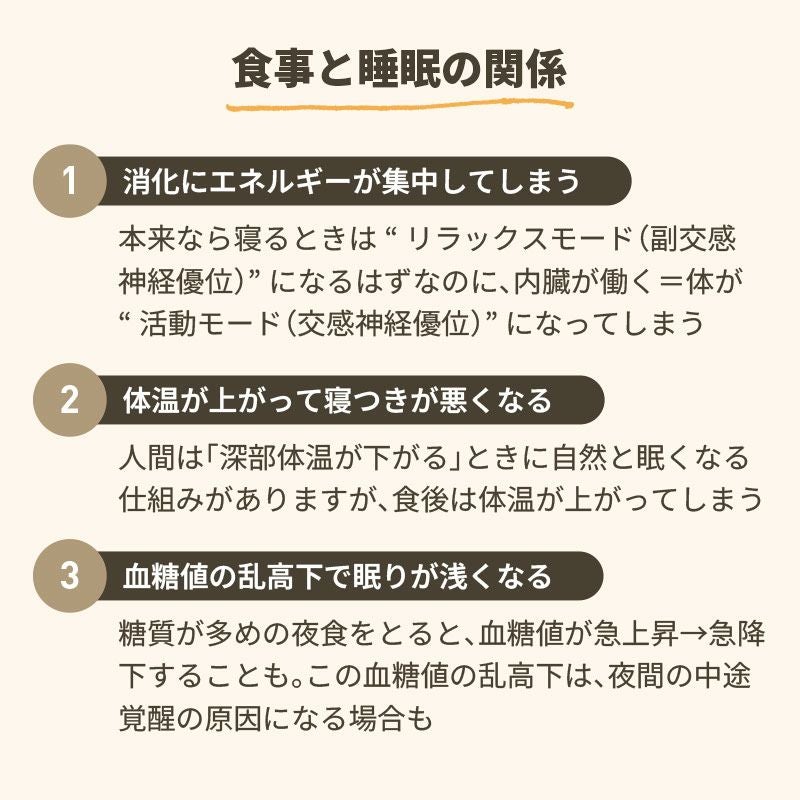 食事と睡眠の関係

1 消化にエネルギーが集中してしまう

本来なら寝るときは“リラックスモード（副交感神経優位）”になるはずなのに、内臓が働く＝体が“活動モード（交感神経優位）”になってしまう

2 体温が上がって寝つきが悪くなる

人間は「深部体温が下がる」ときに自然と眠くなる仕組みがありますが、食後は体温が上がってしまう

3 血糖値の乱高下で眠りが浅くなる

糖質が多めの夜食をとると、血糖値が急上昇→急降下することも。この血糖値の乱高下は、夜間の中途覚醒の原因になる場合も